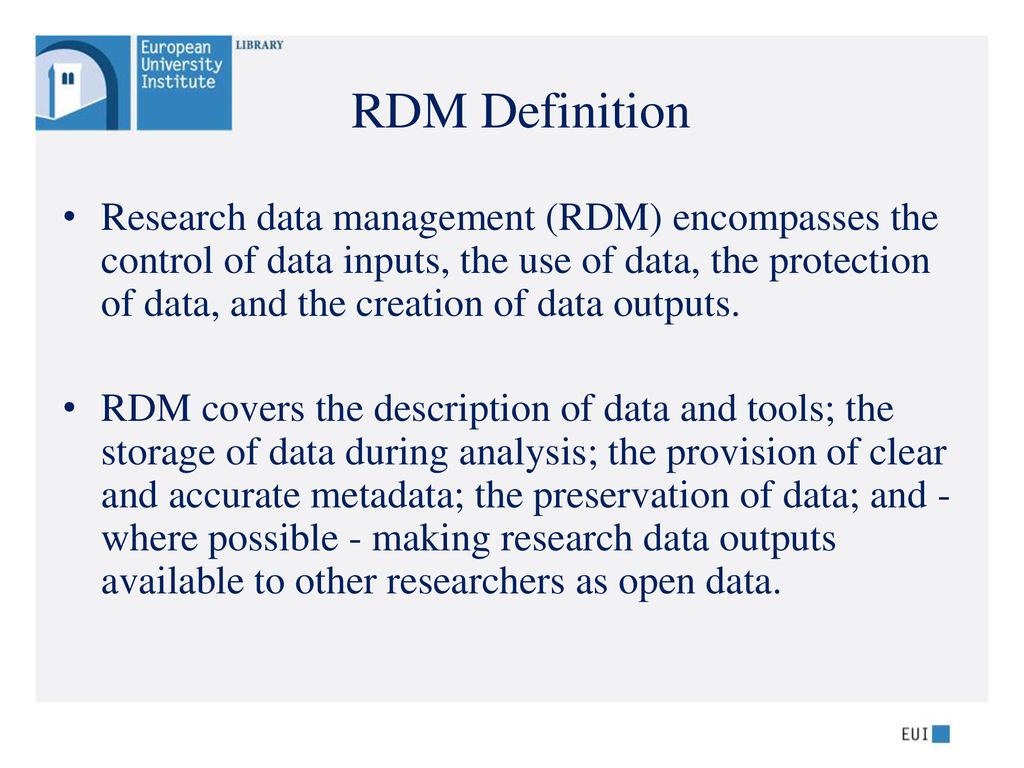 European University Institute LIBRARY

RDM Definition

• Research data management (RDM) encompasses the control of data inputs, the use of data, the protection of data, and the creation of data outputs.

• RDM covers the description of data and tools; the storage of data during analysis; the provision of clear and accurate metadata; the preservation of data; and - where possible - making research data outputs available to other researchers as open data.

EUI